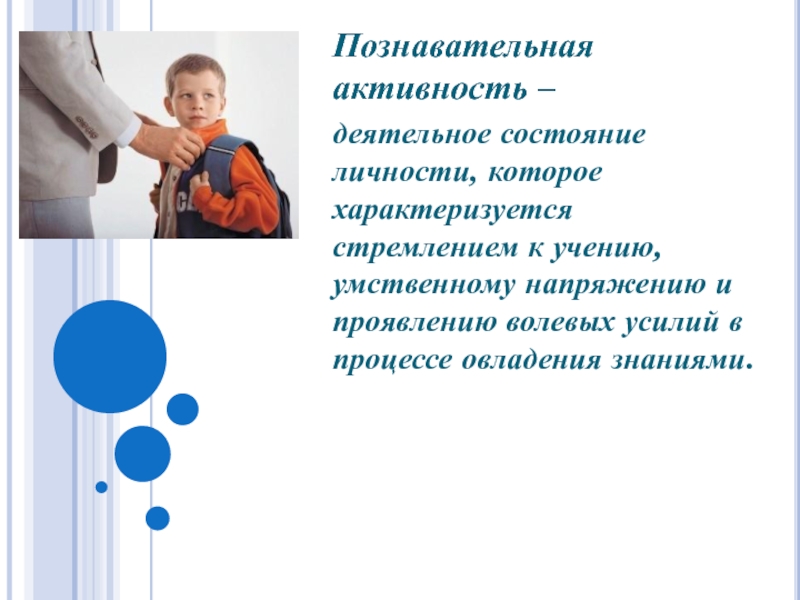 Познавательная активность –

деятельное состояние личности, которое характеризуется стремлением к учению, умственному напряжению и проявлению волевых усилий в процессе овладения знаниями.